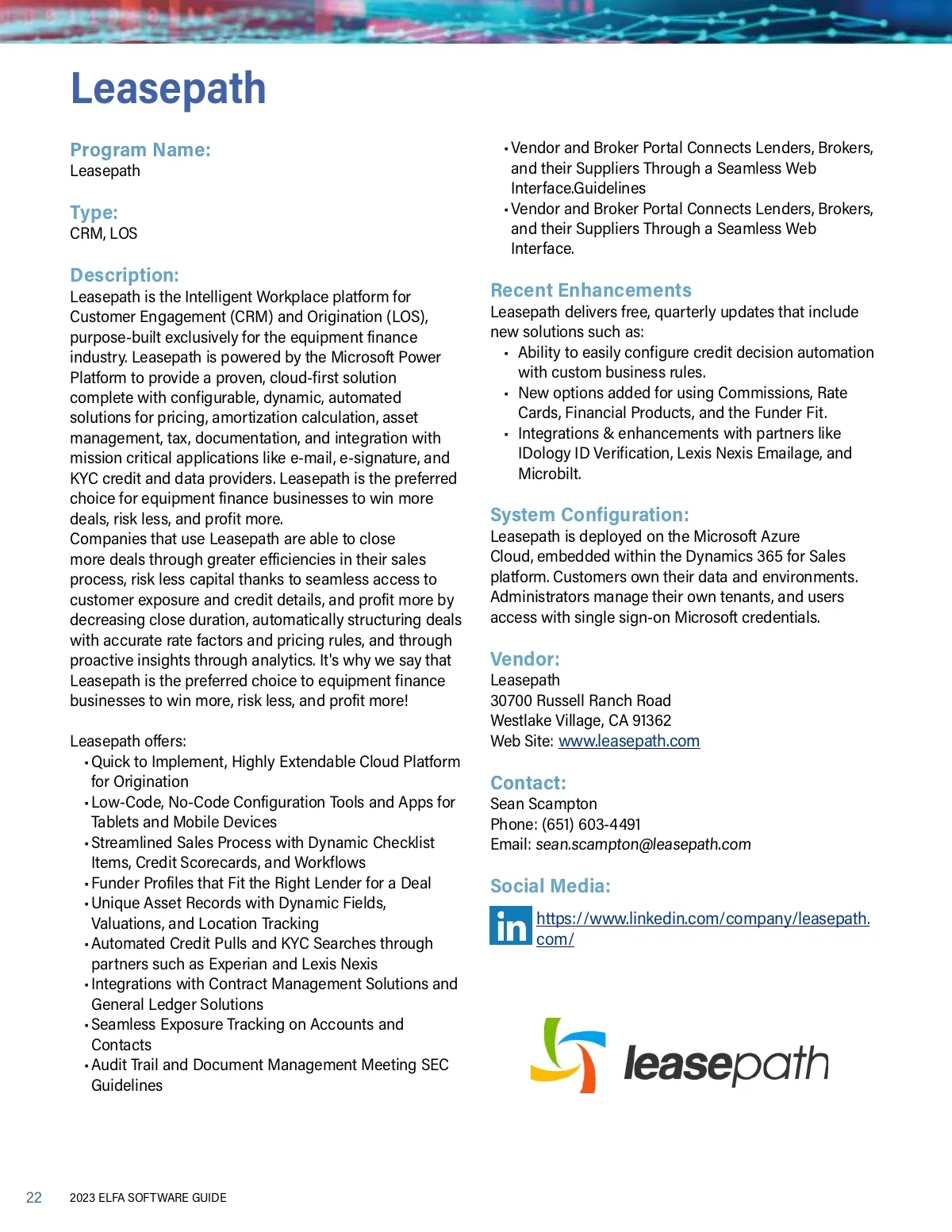 Leasepath

Program Name:
Leasepath

Type:
CRM, LOS

Description:
Leasepath is the Intelligent Workplace platform for Customer Engagement (CRM) and Origination (LOS), purpose-built exclusively for the equipment finance industry. Leasepath is powered by the Microsoft Power Platform to provide a proven, cloud-first solution complete with configurable, dynamic, automated solutions for pricing, amortization calculation, asset management, tax, documentation, and integration with mission critical applications like e-mail, e-signature, and KYC credit and data providers. Leasepath is the preferred choice for equipment finance businesses to win more deals, risk less, and profit more.
Companies that use Leasepath are able to close more deals through greater efficiencies in their sales process, risk less capital thanks to seamless access to customer exposure and credit details, and profit more by decreasing close duration, automatically structuring deals with accurate rate factors and pricing rules, and through proactive insights through analytics. It's why we say that Leasepath is the preferred choice to equipment finance businesses to win more, risk less, and profit more!

Leasepath offers:
• Quick to Implement, Highly Extendable Cloud Platform for Origination
• Low-Code, No-Code Configuration Tools and Apps for Tablets and Mobile Devices
• Streamlined Sales Process with Dynamic Checklist Items, Credit Scorecards, and Workflows
• Funder Profiles that Fit the Right Lender for a Deal
• Unique Asset Records with Dynamic Fields, Valuations, and Location Tracking
• Automated Credit Pulls and KYC Searches through partners such as Experian and Lexis Nexis
• Integrations with Contract Management Solutions and General Ledger Solutions
• Seamless Exposure Tracking on Accounts and Contacts
• Audit Trail and Document Management Meeting SEC Guidelines
• Vendor and Broker Portal Connects Lenders, Brokers, and their Suppliers Through a Seamless Web Interface.Guidelines
• Vendor and Broker Portal Connects Lenders, Brokers, and their Suppliers Through a Seamless Web Interface.

Recent Enhancements
Leasepath delivers free, quarterly updates that include new solutions such as:
• Ability to easily configure credit decision automation with custom business rules.
• New options added for using Commissions, Rate Cards, Financial Products, and the Funder Fit.
• Integrations & enhancements with partners like IDology ID Verification, Lexis Nexis Emailage, and Microbilt.

System Configuration:
Leasepath is deployed on the Microsoft Azure Cloud, embedded within the Dynamics 365 for Sales platform. Customers own their data and environments. Administrators manage their own tenants, and users access with single sign-on Microsoft credentials.

Vendor:
Leasepath
30700 Russell Ranch Road
Westlake Village, CA 91362
Web Site: www.leasepath.com

Contact:
Sean Scampton
Phone: (651) 603-4491
Email: sean.scampton@leasepath.com

Social Media:
in https://www.linkedin.com/company/leasepath.com/

leasepath

22 2023 ELFA SOFTWARE GUIDE